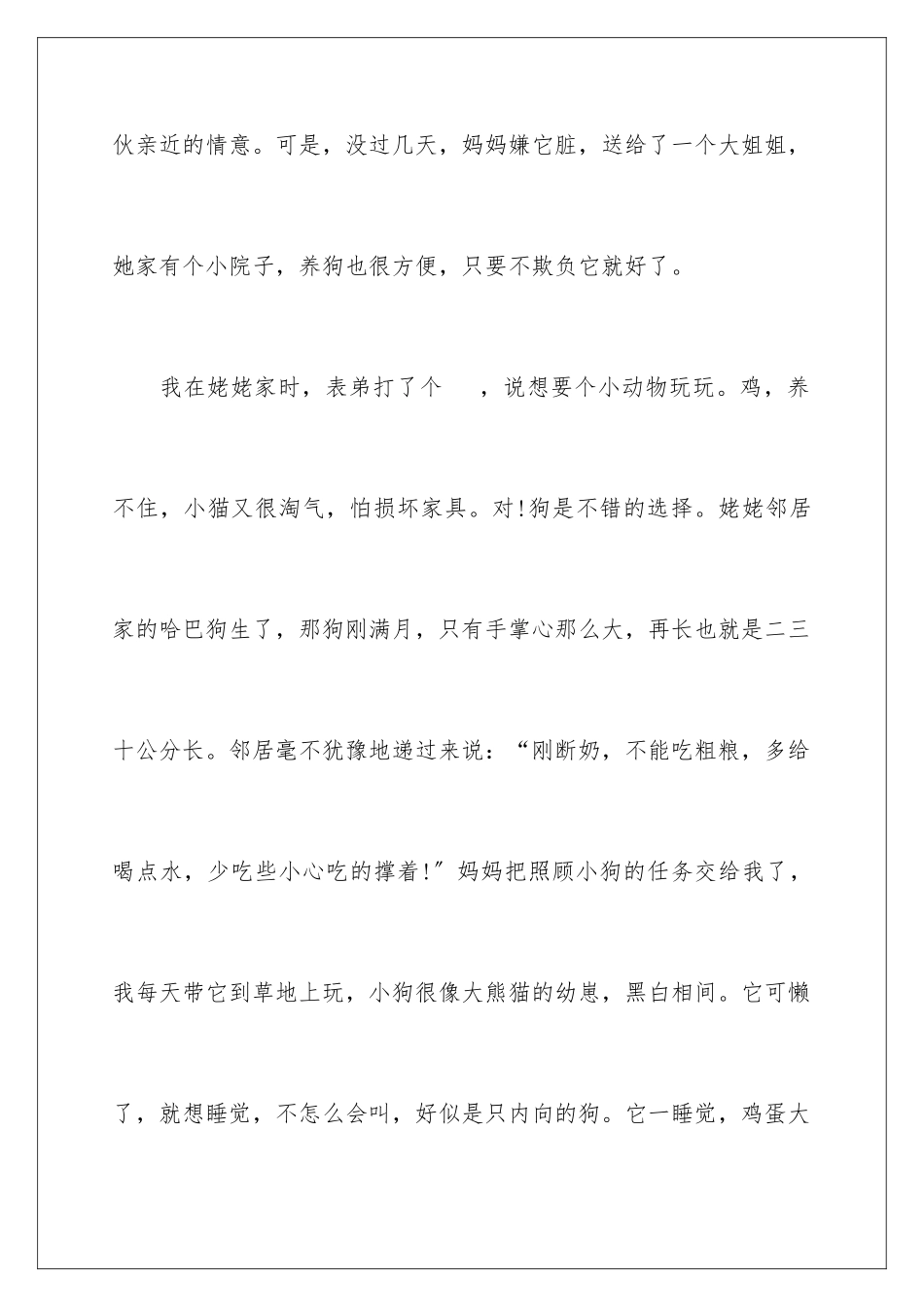 伙亲近的情意。可是，没过几天，妈妈嫌它脏，送给了一个大姐姐，她家有个小院子，养狗也很方便，只要不欺负它就好了。

我在姥姥家时，表弟打了个 ，说想要个小动物玩玩。鸡，养不住，小猫又很淘气，怕损坏家具。对!狗是不错的选择。姥姥邻居家的哈巴狗生了，那狗刚满月，只有手掌心那么大，再长也就是二三十公分长。邻居毫不犹豫地递过来说：“刚断奶，不能吃粗粮，多给喝点水，少吃些小心吃的撑着!”妈妈把照顾小狗的任务交给我了，我每天带它到草地上玩，小狗很像大熊猫的幼崽，黑白相间。它可懒了，就想睡觉，不怎么会叫，好似是只内向的狗。它一睡觉，鸡蛋大